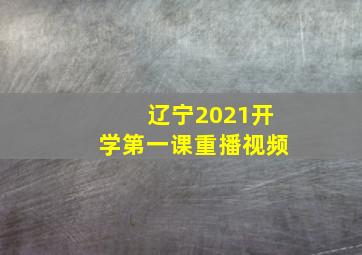 辽宁2021开学第一课重播视频